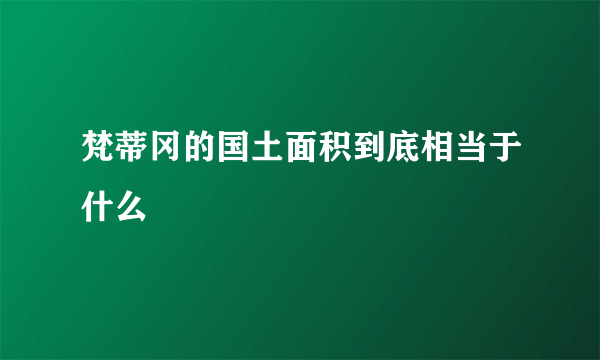 梵蒂冈的国土面积到底相当于什么